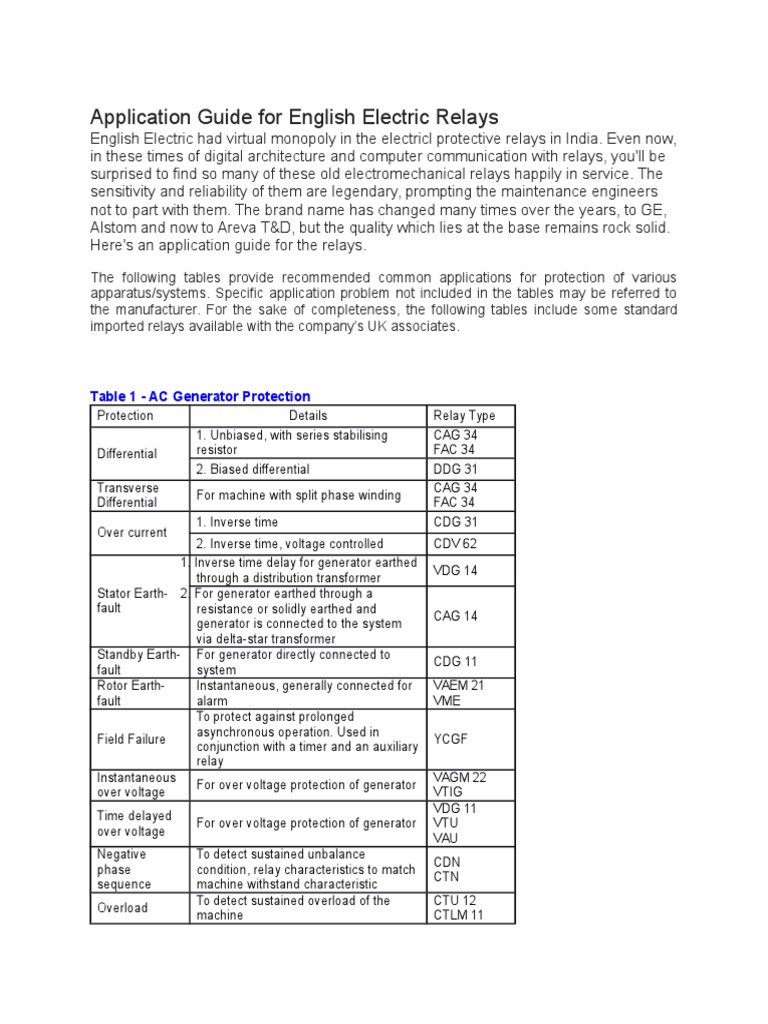 Application Guide for English Electric Relays

English Electric had virtual monopoly in the electricl protective relays in India. Even now, in these times of digital architecture and computer communication with relays, you'll be surprised to find so many of these old electromechanical relays happily in service. The sensitivity and reliability of them are legendary, prompting the maintenance engineers not to part with them. The brand name has changed many times over the years, to GE, Alstom and now to Areva T&D, but the quality which lies at the base remains rock solid. Here's an application guide for the relays.

The following tables provide recommended common applications for protection of various apparatus/systems. Specific application problem not included in the tables may be referred to the manufacturer. For the sake of completeness, the following tables include some standard imported relays available with the company's UK associates.

Table 1 - AC Generator Protection

| Protection | Details | Relay Type |
|---|---|---|
| Differential | 1. Unbiased, with series stabilising resistor | CAG 34 FAC 34 |
| | 2. Biased differential | DDG 31 |
| Transverse Differential | For machine with split phase winding | CAG 34 FAC 34 |
| Over current | 1. Inverse time | CDG 31 |
| | 2. Inverse time, voltage controlled | CDV 62 |
| Stator Earth-fault | 1. Inverse time delay for generator earthed through a distribution transformer | VDG 14 |
| | 2. For generator earthed through a resistance or solidly earthed and generator is connected to the system via delta-star transformer | CAG 14 |
| Standby Earth-fault | For generator directly connected to system | CDG 11 |
| Rotor Earth-fault | Instantaneous, generally connected for alarm | VAEM 21 VME |
| Field Failure | To protect against prolonged asynchronous operation. Used in conjunction with a timer and an auxiliary relay | YCGF |
| Instantaneous over voltage | For over voltage protection of generator | VAGM 22 VTIG |
| Time delayed over voltage | For over voltage protection of generator | VDG 11 VTU VAU |
| Negative phase sequence | To detect sustained unbalance condition, relay characteristics to match machine withstand characteristic | CDN CTN |
| Overload | To detect sustained overload of the machine | CTU 12 CTLM 11 |